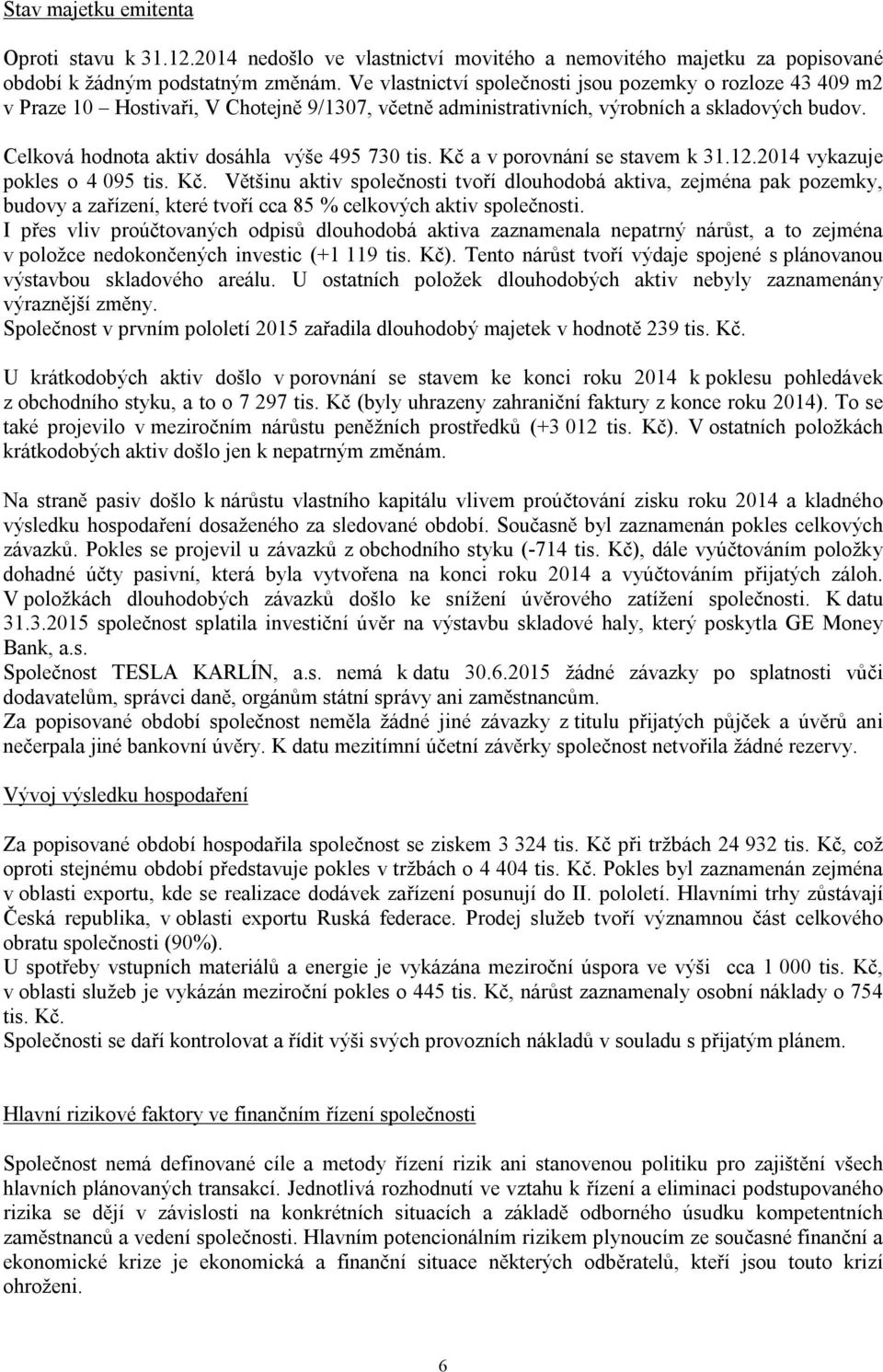 Stav majetku emitenta

Oproti stavu k 31.12.2014 nedošlo ve vlastnictví movitého a nemovitého majetku za popisované období k žádným podstatným změnám. Ve vlastnictví společnosti jsou pozemky o rozloze 43 409 m2 v Praze 10 – Hostivaři, V Chotejně 9/1307, včetně administrativních, výrobních a skladových budov.

Celková hodnota aktiv dosáhla výše 495 730 tis. Kč a v porovnání se stavem k 31.12.2014 vykazuje pokles o 4 095 tis. Kč. Většinu aktiv společnosti tvoří dlouhodobá aktiva, zejména pak pozemky, budovy a zařízení, které tvoří cca 85 % celkových aktiv společnosti.
I přes vliv proúčtovaných odpisů dlouhodobá aktiva zaznamenala nepatrný nárůst, a to zejména v položce nedokončených investic (+1 119 tis. Kč). Tento nárůst tvoří výdaje spojené s plánovanou výstavbou skladového areálu. U ostatních položek dlouhodobých aktiv nebyly zaznamenány výraznější změny.
Společnost v prvním pololetí 2015 zařadila dlouhodobý majetek v hodnotě 239 tis. Kč.

U krátkodobých aktiv došlo v porovnání se stavem ke konci roku 2014 k poklesu pohledávek z obchodního styku, a to o 7 297 tis. Kč (byly uhrazeny zahraniční faktury z konce roku 2014). To se také projevilo v meziročním nárůstu peněžních prostředků (+3 012 tis. Kč). V ostatních položkách krátkodobých aktiv došlo jen k nepatrným změnám.

Na straně pasiv došlo k nárůstu vlastního kapitálu vlivem proúčtování zisku roku 2014 a kladného výsledku hospodaření dosaženého za sledované období. Současně byl zaznamenán pokles celkových závazků. Pokles se projevil u závazků z obchodního styku (-714 tis. Kč), dále vyúčtováním položky dohadné účty pasivní, která byla vytvořena na konci roku 2014 a vyúčtováním přijatých záloh. V položkách dlouhodobých závazků došlo ke snížení úvěrového zatížení společnosti. K datu 31.3.2015 společnost splatila investiční úvěr na výstavbu skladové haly, který poskytla GE Money Bank, a.s.
Společnost TESLA KARLÍN, a.s. nemá k datu 30.6.2015 žádné závazky po splatnosti vůči dodavatelům, správci daně, orgánům státní správy ani zaměstnancům.
Za popisované období společnost neměla žádné jiné závazky z titulu přijatých půjček a úvěrů ani nečerpala jiné bankovní úvěry. K datu mezitímní účetní závěrky společnost netvořila žádné rezervy.

Vývoj výsledku hospodaření

Za popisované období hospodařila společnost se ziskem 3 324 tis. Kč při tržbách 24 932 tis. Kč, což oproti stejnému období představuje pokles v tržbách o 4 404 tis. Kč. Pokles byl zaznamenán zejména v oblasti exportu, kde se realizace dodávek zařízení posunují do II. pololetí. Hlavními trhy zůstávají Česká republika, v oblasti exportu Ruská federace. Prodej služeb tvoří významnou část celkového obratu společnosti (90%).
U spotřeby vstupních materiálů a energie je vykázána meziroční úspora ve výši cca 1 000 tis. Kč, v oblasti služeb je vykázán meziroční pokles o 445 tis. Kč, nárůst zaznamenaly osobní náklady o 754 tis. Kč.
Společnosti se daří kontrolovat a řídit výši svých provozních nákladů v souladu s přijatým plánem.

Hlavní rizikové faktory ve finančním řízení společnosti

Společnost nemá definované cíle a metody řízení rizik ani stanovenou politiku pro zajištění všech hlavních plánovaných transakcí. Jednotlivá rozhodnutí ve vztahu k řízení a eliminaci podstupovaného rizika se dějí v závislosti na konkrétních situacích a základě odborného úsudku kompetentních zaměstnanců a vedení společnosti. Hlavním potencionálním rizikem plynoucím ze současné finanční a ekonomické krize je ekonomická a finanční situace některých odběratelů, kteří jsou touto krizí ohroženi.

6